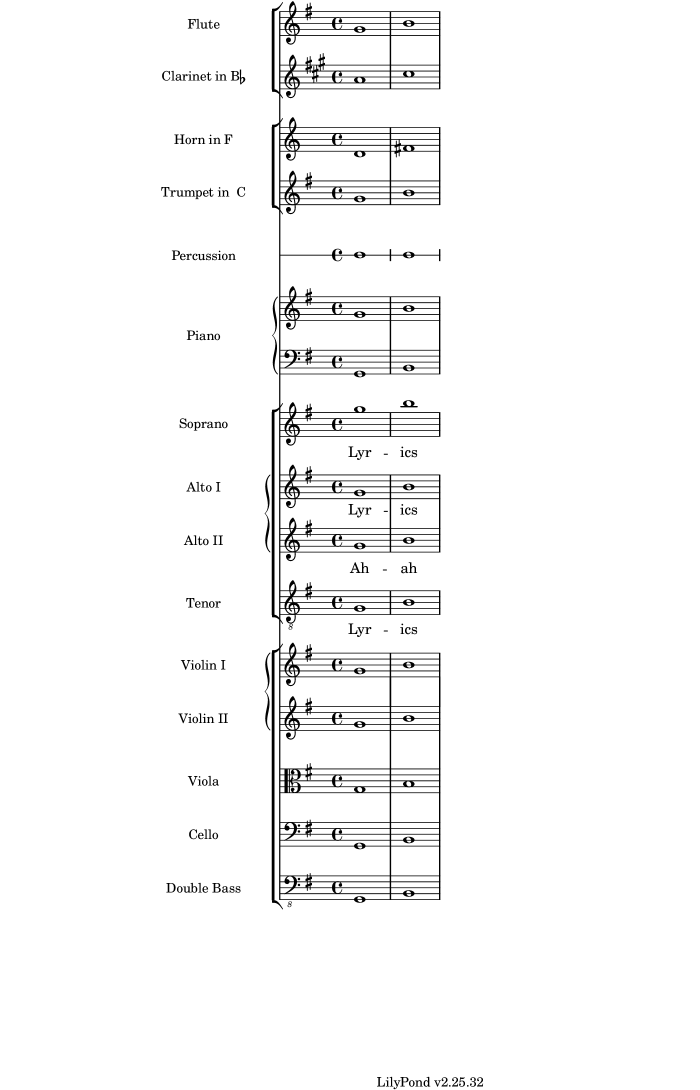 Flute

Clarinet in B♭

Horn in F

Trumpet in C

Percussion

Piano

Soprano

Lyr - ics

Alto I

Lyr - ics

Alto II

Ah - ah

Tenor

Lyr - ics

Violin I

Violin II

Viola

Cello

Double Bass

LilyPond v2.25.32